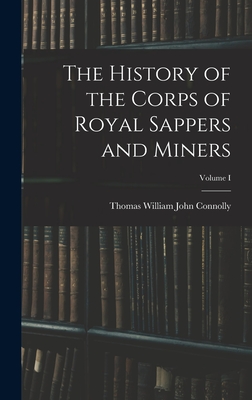 The History of the Corps of Royal Sappers and Miners

Volume I

Thomas William John Connolly